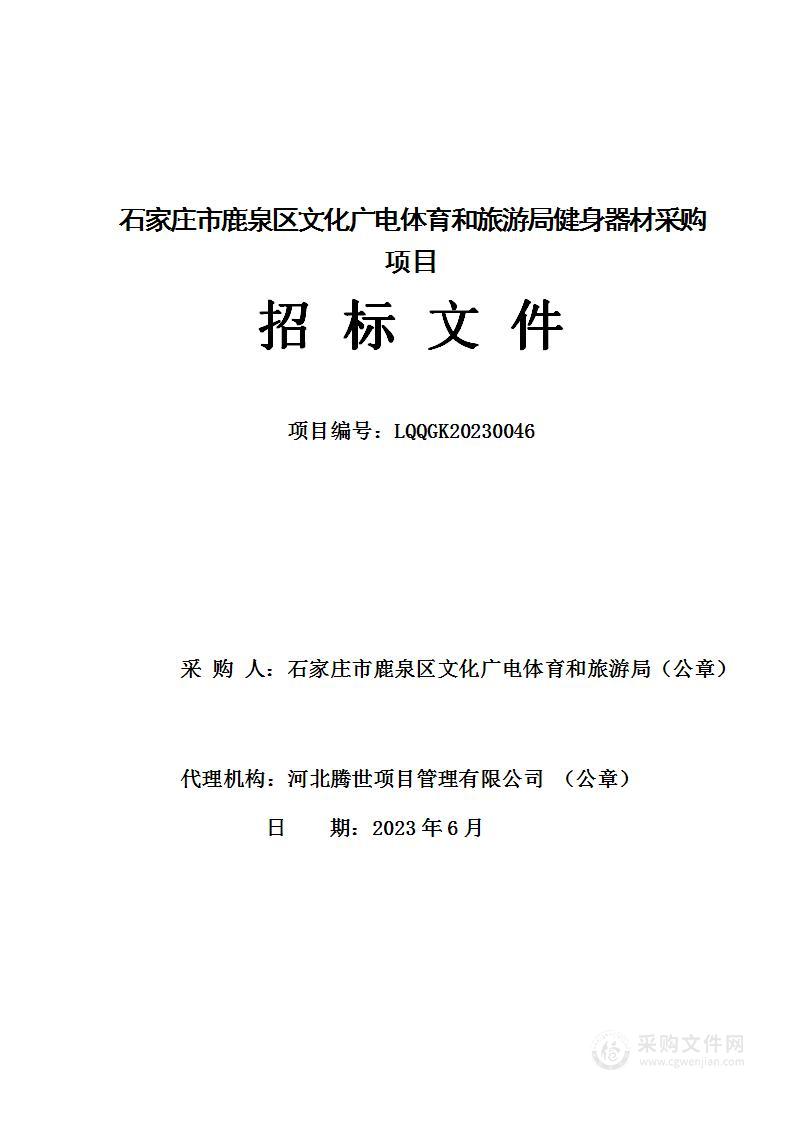 石家庄市鹿泉区文化广电体育和旅游局健身器材采购项目

招 标 文 件

项目编号：LQQGK20230046

采 购 人：石家庄市鹿泉区文化广电体育和旅游局（公章）

代理机构：河北腾世项目管理有限公司 （公章）

日 期：2023 年 6 月

采购文件网
www.cgwenjian.com